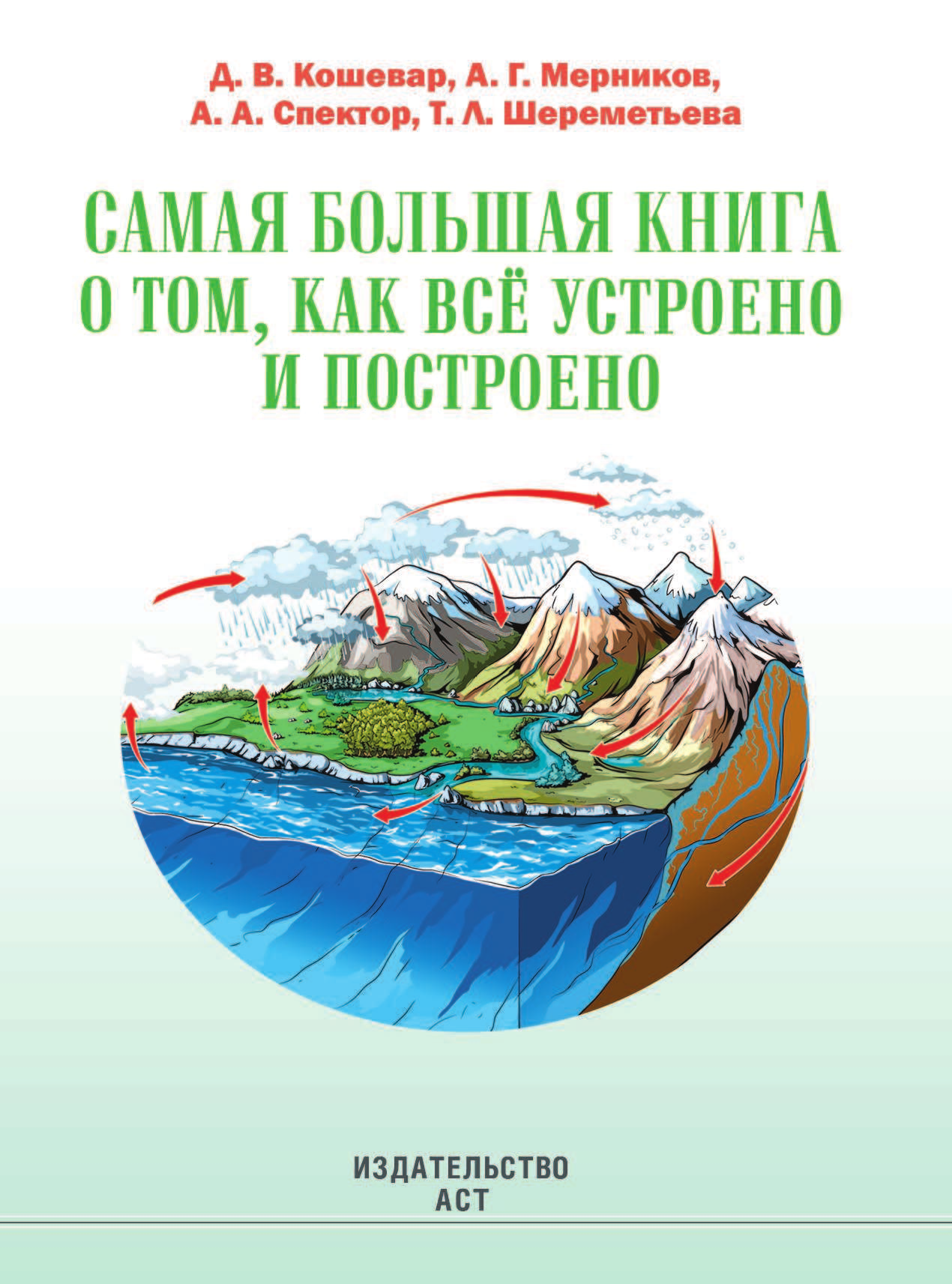 Д. В. Кошевар, А. Г. Мерников,
А. А. Спектор, Т. Л. Шереметьева

САМАЯ БОЛЬШАЯ КНИГА
О ТОМ, КАК ВСЁ УСТРОЕНО
И ПОСТРОЕНО

ИЗДАТЕЛЬСТВО
АСТ